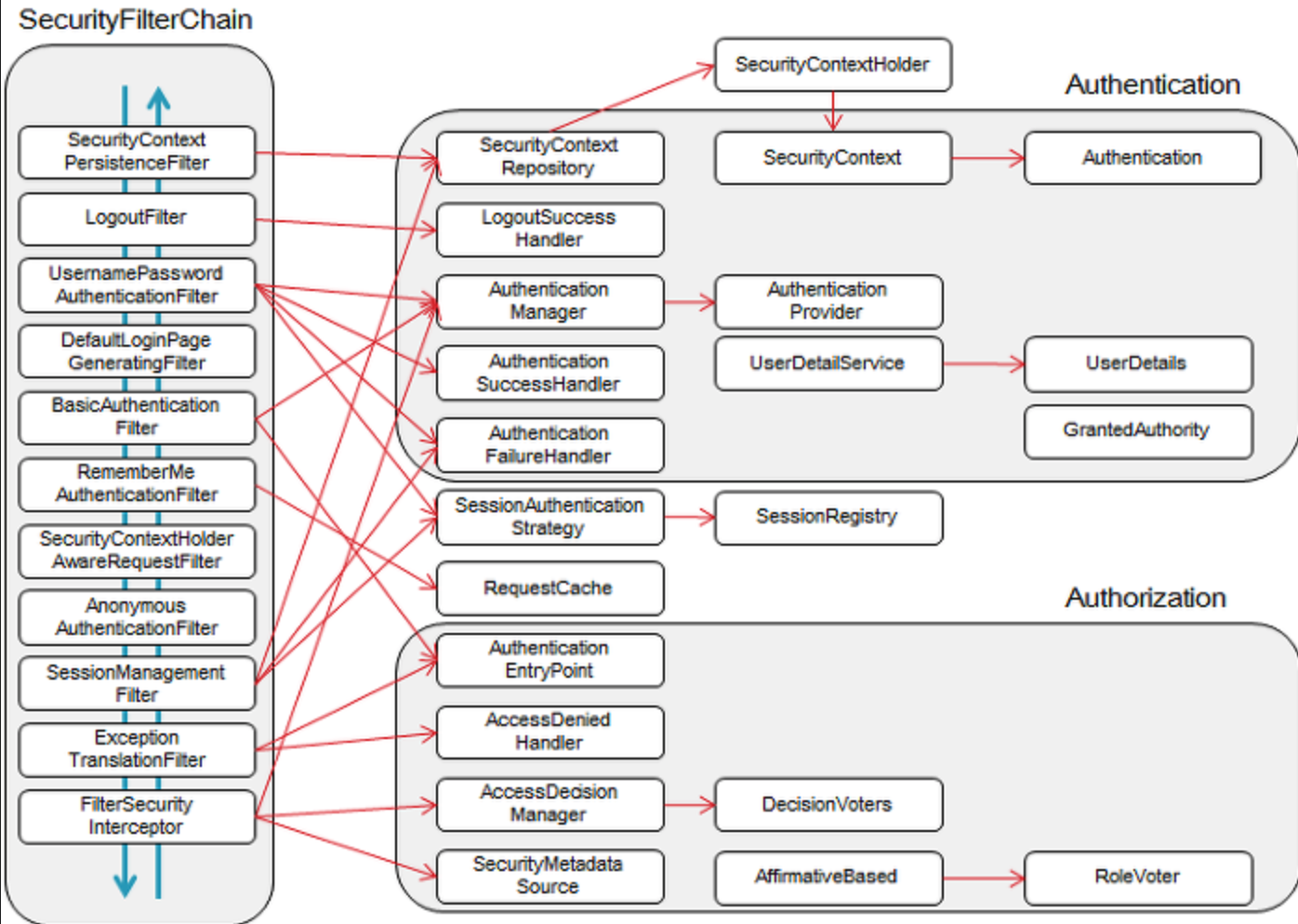 SecurityFilterChain

SecurityContext PersistenceFilter

LogoutFilter

UsernamePassword AuthenticationFilter

DefaultLoginPage GeneratingFilter

BasicAuthentication Filter

RememberMe AuthenticationFilter

SecurityContextHolder AwareRequestFilter

Anonymous AuthenticationFilter

SessionManagement Filter

Exception TranslationFilter

FilterSecurity Interceptor

SecurityContextHolder

Authentication

SecurityContext Repository

SecurityContext

Authentication

LogoutSuccess Handler

Authentication Manager

Authentication Provider

Authentication SuccessHandler

UserDetailService

UserDetails

Authentication FailureHandler

GrantedAuthority

SessionAuthentication Strategy

SessionRegistry

RequestCache

Authorization

Authentication EntryPoint

AccessDenied Handler

AccessDecision Manager

DecisionVoters

SecurityMetadata Source

AffirmativeBased

RoleVoter